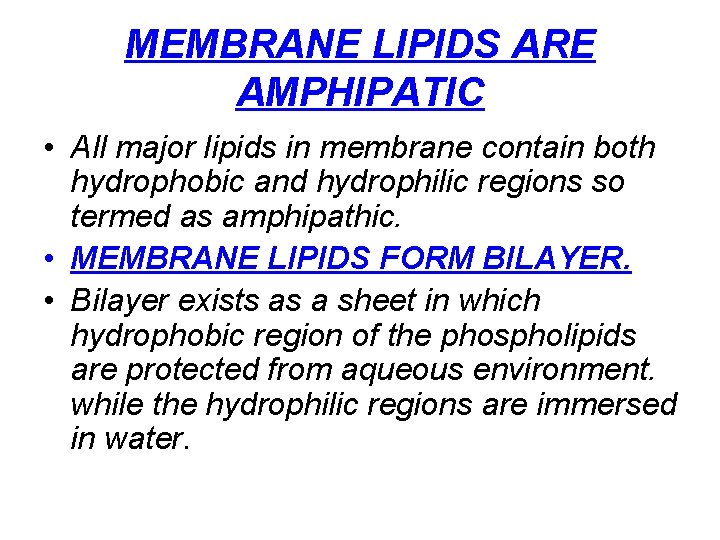 MEMBRANE LIPIDS ARE AMPHIPATIC

• All major lipids in membrane contain both hydrophobic and hydrophilic regions so termed as amphipathic.

• MEMBRANE LIPIDS FORM BILAYER.

• Bilayer exists as a sheet in which hydrophobic region of the phospholipids are protected from aqueous environment. while the hydrophilic regions are immersed in water.